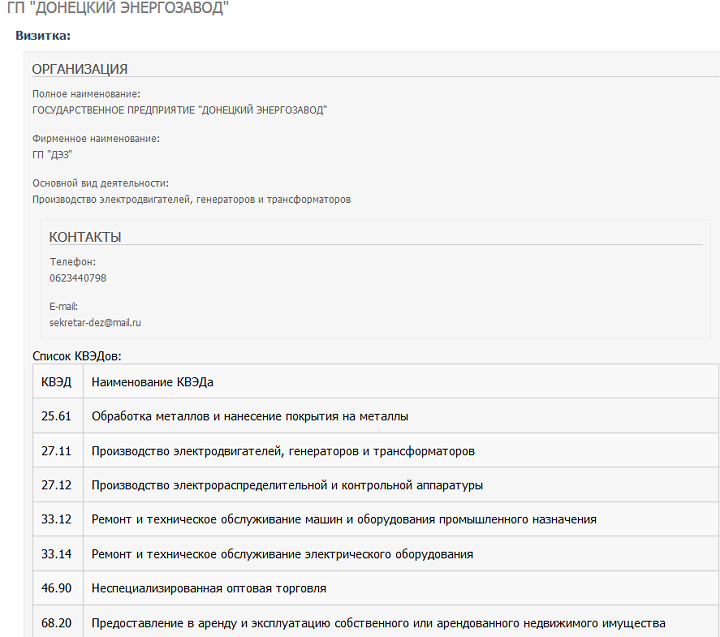 ГП "ДОНЕЦКИЙ ЭНЕРГОЗАВОД"

Визитка:

ОРГАНИЗАЦИЯ

Полное наименование:
ГОСУДАРСТВЕННОЕ ПРЕДПРИЯТИЕ "ДОНЕЦКИЙ ЭНЕРГОЗАВОД"

Фирменное наименование:
ГП "ДЭЗ"

Основной вид деятельности:
Производство электродвигателей, генераторов и трансформаторов

КОНТАКТЫ

Телефон:
0623440798

E-mail:
sekretar-dez@mail.ru

Список КВЭДов:

| КВЭД | Наименование КВЭДа |
|---|---|
| 25.61 | Обработка металлов и нанесение покрытия на металлы |
| 27.11 | Производство электродвигателей, генераторов и трансформаторов |
| 27.12 | Производство электрораспределительной и контрольной аппаратуры |
| 33.12 | Ремонт и техническое обслуживание машин и оборудования промышленного назначения |
| 33.14 | Ремонт и техническое обслуживание электрического оборудования |
| 46.90 | Неспециализированная оптовая торговля |
| 68.20 | Предоставление в аренду и эксплуатацию собственного или арендованного недвижимого имущества |